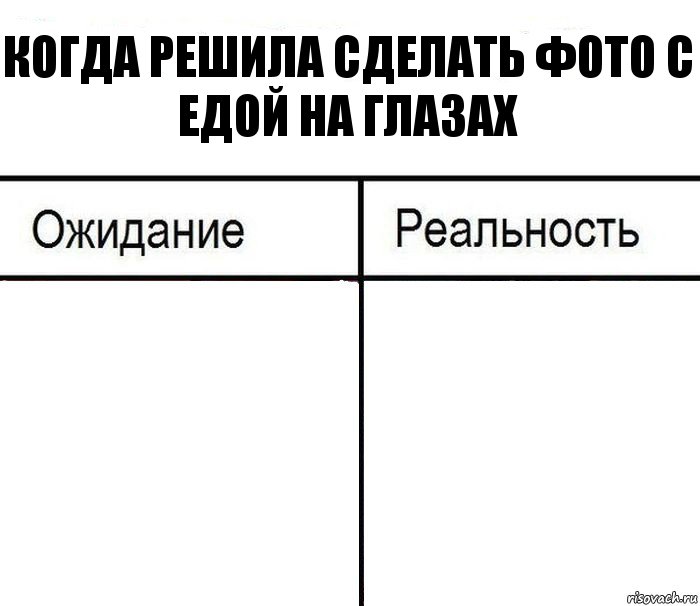 КОГДА РЕШИЛА СДЕЛАТЬ ФОТО С ЕДОЙ НА ГЛАЗАХ

| Ожидание | Реальность |
|---|---|
| | |

risovach.ru